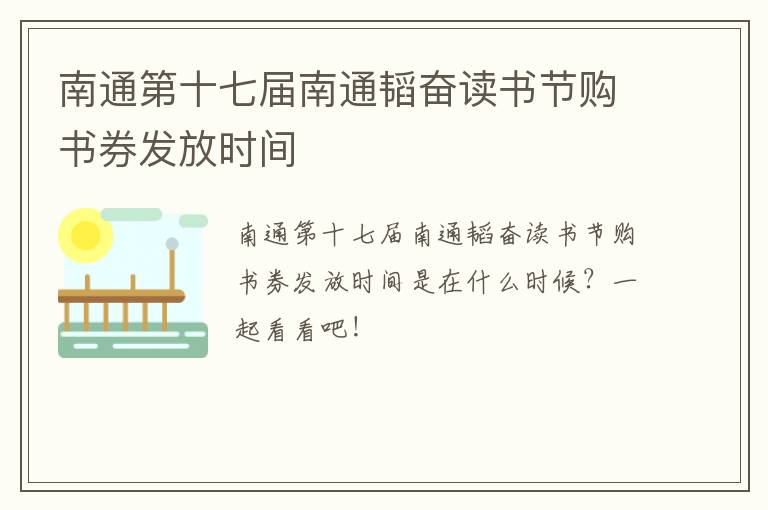 南通第十七届南通韬奋读书节购书券发放时间

南通第十七届南通韬奋读书节购书券发放时间是在什么时候？一起看看吧！